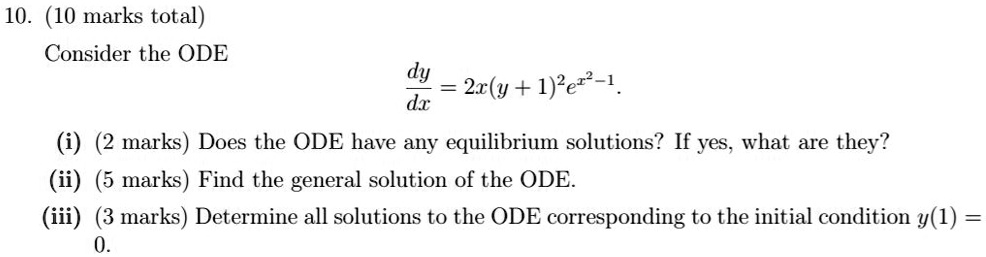 10. (10 marks total)

Consider the ODE

$$\frac{dy}{dx} = 2x(y+1)^2 e^{x^2-1}.$$

(i) (2 marks) Does the ODE have any equilibrium solutions? If yes, what are they?

(ii) (5 marks) Find the general solution of the ODE.

(iii) (3 marks) Determine all solutions to the ODE corresponding to the initial condition $y(1) = 0$.